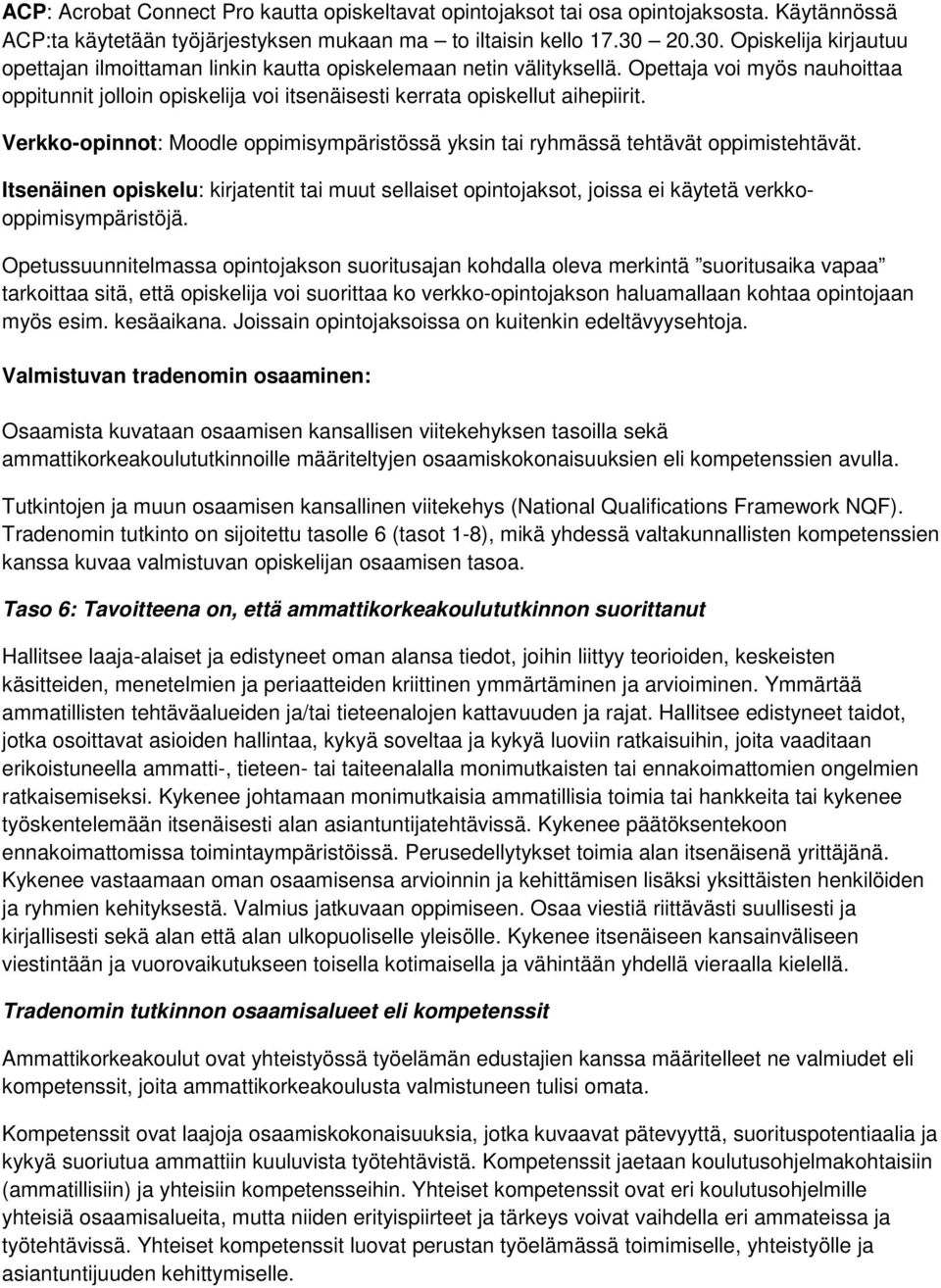 ACP: Acrobat Connect Pro kautta opiskeltavat opintojaksot tai osa opintojaksosta. Käytännössä ACP:ta käytetään työjärjestyksen mukaan ma – to iltaisin kello 17.30 – 20.30. Opiskelija kirjautuu opettajan ilmoittaman linkin kautta opiskelemaan netin välityksellä. Opettaja voi myös nauhoittaa oppitunnit jolloin opiskelija voi itsenäisesti kerrata opiskellut aihepiirit.

Verkko-opinnot: Moodle oppimisympäristössä yksin tai ryhmässä tehtävät oppimistehtävät.

Itsenäinen opiskelu: kirjatentit tai muut sellaiset opintojaksot, joissa ei käytetä verkko-oppimisympäristöjä.

Opetussuunnitelmassa opintojakson suoritusajan kohdalla oleva merkintä ”suoritusaika vapaa” tarkoittaa sitä, että opiskelija voi suorittaa ko verkko-opintojakson haluamallaan kohtaa opintojaan myös esim. kesäaikana. Joissain opintojaksoissa on kuitenkin edeltävyysehtoja.

Valmistuvan tradenomin osaaminen:

Osaamista kuvataan osaamisen kansallisen viitekehyksen tasoilla sekä ammattikorkeakoulututkinnoille määriteltyjen osaamiskokonaisuuksien eli kompetenssien avulla.

Tutkintojen ja muun osaamisen kansallinen viitekehys (National Qualifications Framework NQF). Tradenomin tutkinto on sijoitettu tasolle 6 (tasot 1-8), mikä yhdessä valtakunnallisten kompetenssien kanssa kuvaa valmistuvan opiskelijan osaamisen tasoa.

Taso 6: Tavoitteena on, että ammattikorkeakoulututkinnon suorittanut

Hallitsee laaja-alaiset ja edistyneet oman alansa tiedot, joihin liittyy teorioiden, keskeisten käsitteiden, menetelmien ja periaatteiden kriittinen ymmärtäminen ja arvioiminen. Ymmärtää ammatillisten tehtäväalueiden ja/tai tieteenalojen kattavuuden ja rajat. Hallitsee edistyneet taidot, jotka osoittavat asioiden hallintaa, kykyä soveltaa ja kykyä luoviin ratkaisuihin, joita vaaditaan erikoistuneella ammatti-, tieteen- tai taiteenalalla monimutkaisten tai ennakoimattomien ongelmien ratkaisemiseksi. Kykenee johtamaan monimutkaisia ammatillisia toimia tai hankkeita tai kykenee työskentelemään itsenäisesti alan asiantuntijatehtävissä. Kykenee päätöksentekoon ennakoimattomissa toimintaympäristöissä. Perusedellytykset toimia alan itsenäisenä yrittäjänä. Kykenee vastaamaan oman osaamisensa arvioinnin ja kehittämisen lisäksi yksittäisten henkilöiden ja ryhmien kehityksestä. Valmius jatkuvaan oppimiseen. Osaa viestiä riittävästi suullisesti ja kirjallisesti sekä alan että alan ulkopuoliselle yleisölle. Kykenee itsenäiseen kansainväliseen viestintään ja vuorovaikutukseen toisella kotimaisella ja vähintään yhdellä vieraalla kielellä.

Tradenomin tutkinnon osaamisalueet eli kompetenssit

Ammattikorkeakoulut ovat yhteistyössä työelämän edustajien kanssa määritelleet ne valmiudet eli kompetenssit, joita ammattikorkeakoulusta valmistuneen tulisi omata.

Kompetenssit ovat laajoja osaamiskokonaisuuksia, jotka kuvaavat pätevyyttä, suorituspotentiaalia ja kykyä suoriutua ammattiin kuuluvista työtehtävistä. Kompetenssit jaetaan koulutusohjelmakohtaisiin (ammatillisiin) ja yhteisiin kompetensseihin. Yhteiset kompetenssit ovat eri koulutusohjelmille yhteisiä osaamisalueita, mutta niiden erityispiirteet ja tärkeys voivat vaihdella eri ammateissa ja työtehtävissä. Yhteiset kompetenssit luovat perustan työelämässä toimimiselle, yhteistyölle ja asiantuntijuuden kehittymiselle.